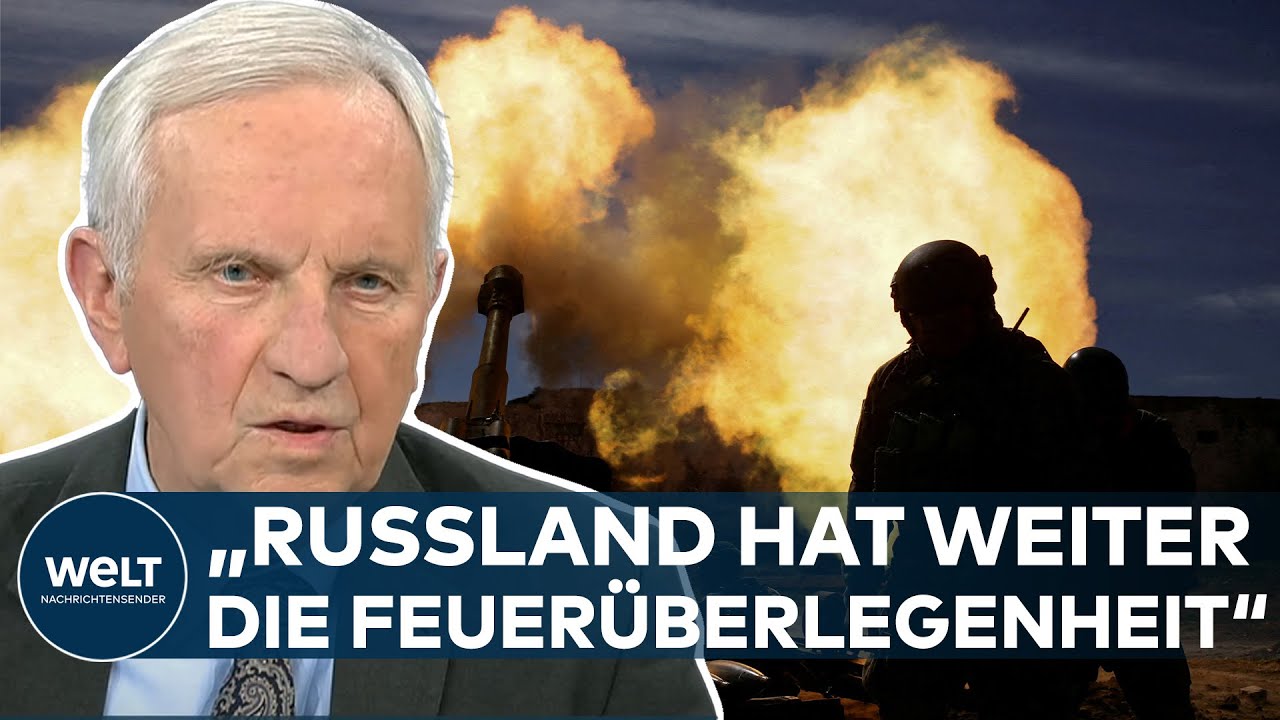 WELT
NACHRICHTENSENDER

„RUSSLAND HAT WEITER DIE FEUERÜBERLEGENHEIT“